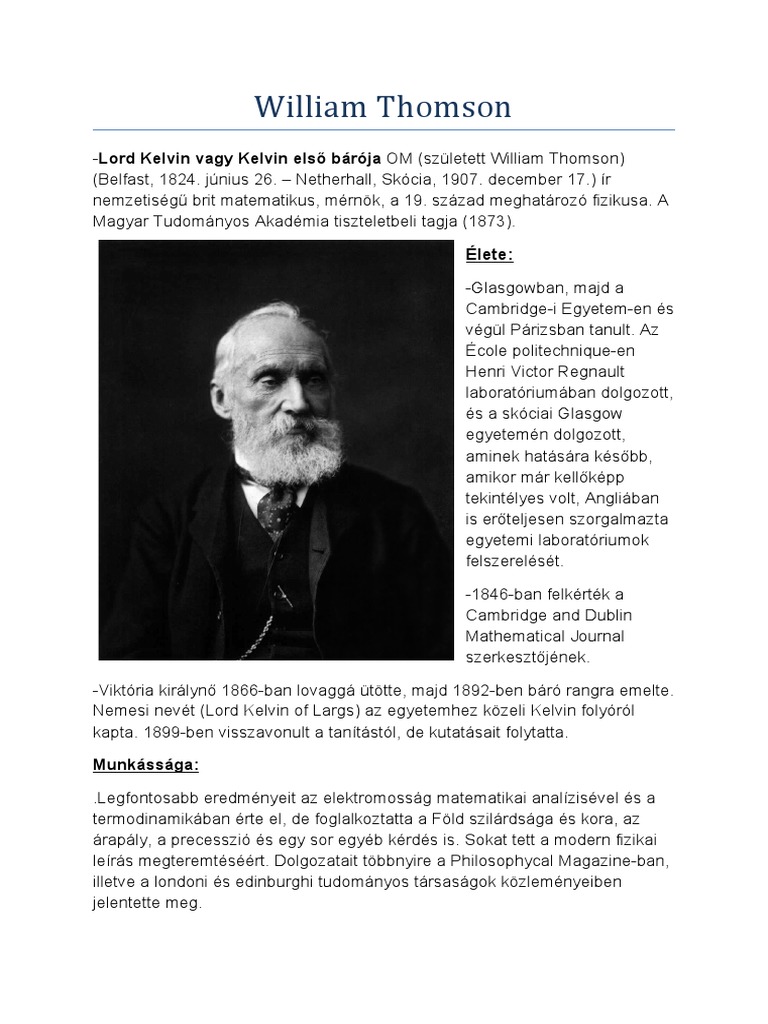 William Thomson

-Lord Kelvin vagy Kelvin első bárója OM (született William Thomson) (Belfast, 1824. június 26. – Netherhall, Skócia, 1907. december 17.) ír nemzetiségű brit matematikus, mérnök, a 19. század meghatározó fizikusa. A Magyar Tudományos Akadémia tiszteletbeli tagja (1873).

Élete:

-Glasgowban, majd a Cambridge-i Egyetem-en és végül Párizsban tanult. Az École politechnique-en Henri Victor Regnault laboratóriumában dolgozott, és a skóciai Glasgow egyetemén dolgozott, aminek hatására később, amikor már kellőképp tekintélyes volt, Angliában is erőteljesen szorgalmazta egyetemi laboratóriumok felszerelését.

-1846-ban felkérték a Cambridge and Dublin Mathematical Journal szerkesztőjének.

-Viktória királynő 1866-ban lovaggá ütötte, majd 1892-ben báró rangra emelte. Nemesi nevét (Lord Kelvin of Largs) az egyetemhez közeli Kelvin folyóról kapta. 1899-ben visszavonult a tanítástól, de kutatásait folytatta.

Munkássága:

.Legfontosabb eredményeit az elektromosság matematikai analízisével és a termodinamikában érte el, de foglalkoztatta a Föld szilárdsága és kora, az árapály, a precesszió és egy sor egyéb kérdés is. Sokat tett a modern fizikai leírás megteremtéséért. Dolgozatait többnyire a Philosophycal Magazine-ban, illetve a londoni és edinburghi tudományos társaságok közleményeiben jelentette meg.